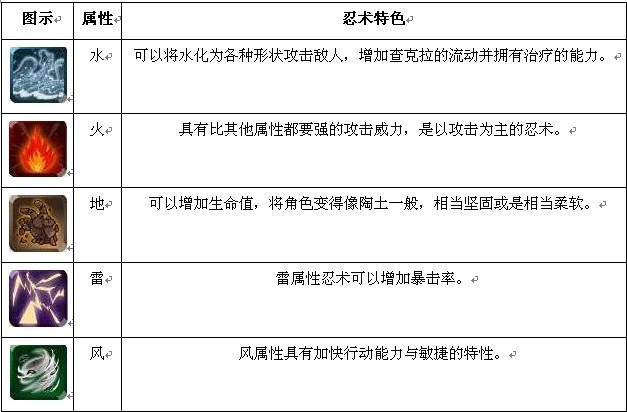 | 图示 | 属性 | 忍术特色 |
|---|---|---|
| | 水 | 可以将水化为各种形状攻击敌人，增加查克拉的流动并拥有治疗的能力。 |
| | 火 | 具有比其他属性都要强的攻击威力，是以攻击为主的忍术。 |
| | 地 | 可以增加生命值，将角色变得像陶土一般，相当坚固或是相当柔软。 |
| | 雷 | 雷属性忍术可以增加暴击率。 |
| | 风 | 风属性具有加快行动能力与敏捷的特性。 |